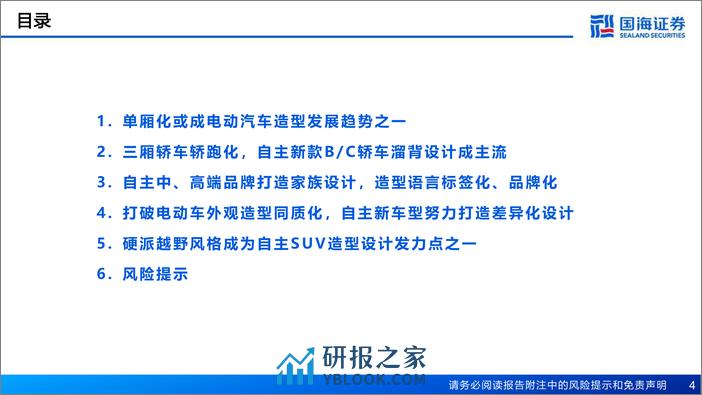 目录

国海证券
SEALAND SECURITIES

1. 单厢化或成电动汽车造型发展趋势之一

2. 三厢轿车轿跑化，自主新款B/C轿车溜背设计成主流

3. 自主中、高端品牌打造家族设计，造型语言标签化、品牌化

4. 打破电动车外观造型同质化，自主新车型努力打造差异化设计

5. 硬派越野风格成为自主SUV造型设计发力点之一

6. 风险提示

研报之家
YBLOOK.COM

请务必阅读报告附注中的风险提示和免责声明 4